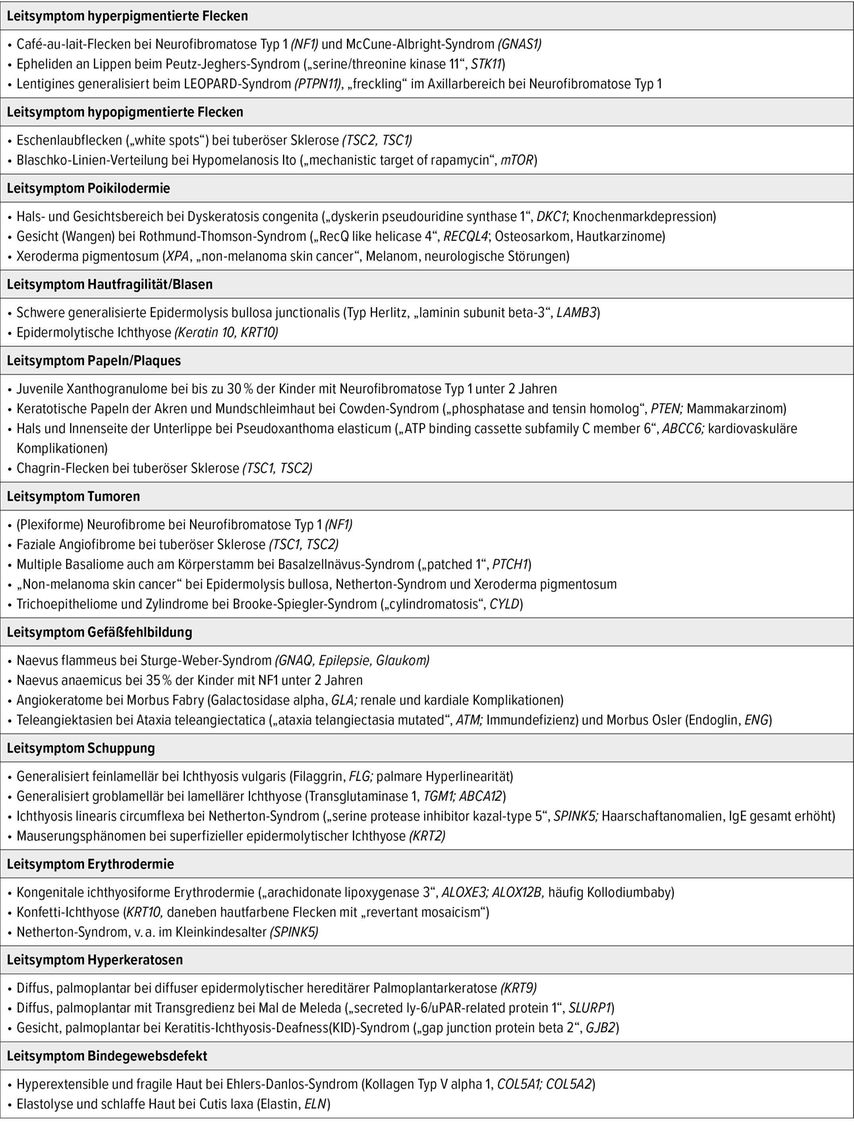 Leitsymptom hyperpigmentierte Flecken

• Café-au-lait-Flecken bei Neurofibromatose Typ 1 (NF1) und McCune-Albright-Syndrom (GNAS1)
• Epheliden an Lippen beim Peutz-Jeghers-Syndrom („serine/threonine kinase 11“, STK11)
• Lentigines generalisiert beim LEOPARD-Syndrom (PTPN11), „freckling“ im Axillarbereich bei Neurofibromatose Typ 1

Leitsymptom hypopigmentierte Flecken

• Eschenlaubflecken („white spots“) bei tuberöser Sklerose (TSC2, TSC1)
• Blaschko-Linien-Verteilung bei Hypomelanosis Ito („mechanistic target of rapamycin“, mTOR)

Leitsymptom Poikilodermie

• Hals- und Gesichtsbereich bei Dyskeratosis congenita („dyskerin pseudouridine synthase 1“, DKC1; Knochenmarkdepression)
• Gesicht (Wangen) bei Rothmund-Thomson-Syndrom („RecQ like helicase 4“, RECQL4; Osteosarkom, Hautkarzinome)
• Xeroderma pigmentosum (XPA, „non-melanoma skin cancer“, Melanom, neurologische Störungen)

Leitsymptom Hautfragilität/Blasen

• Schwere generalisierte Epidermolysis bullosa junctionalis (Typ Herlitz, „laminin subunit beta-3“, LAMB3)
• Epidermolytische Ichthyose (Keratin 10, KRT10)

Leitsymptom Papeln/Plaques

• Juvenile Xanthogranulome bei bis zu 30 % der Kinder mit Neurofibromatose Typ 1 unter 2 Jahren
• Keratotische Papeln der Akren und Mundschleimhaut bei Cowden-Syndrom („phosphatase and tensin homolog“, PTEN; Mammakarzinom)
• Hals und Innenseite der Unterlippe bei Pseudoxanthoma elasticum („ATP binding cassette subfamily C member 6“, ABCC6; kardiovaskuläre Komplikationen)
• Chagrin-Flecken bei tuberöser Sklerose (TSC1, TSC2)

Leitsymptom Tumoren

• (Plexiforme) Neurofibrome bei Neurofibromatose Typ 1 (NF1)
• Faziale Angiofibrome bei tuberöser Sklerose (TSC1, TSC2)
• Multiple Basaliome auch am Körperstamm bei Basalzellnävus-Syndrom („patched 1“, PTCH1)
• „Non-melanoma skin cancer“ bei Epidermolysis bullosa, Netherton-Syndrom und Xeroderma pigmentosum
• Trichoepitheliome und Zylindrome bei Brooke-Spiegler-Syndrom („cylindromatosis“, CYLD)

Leitsymptom Gefäßfehlbildung

• Naevus flammeus bei Sturge-Weber-Syndrom (GNAQ, Epilepsie, Glaukom)
• Naevus anaemicus bei 35 % der Kinder mit NF1 unter 2 Jahren
• Angiokeratome bei Morbus Fabry (Galactosidase alpha, GLA; renale und kardiale Komplikationen)
• Teleangiektasien bei Ataxia teleangiectatica („ataxia telangiectasia mutated“, ATM; Immundefizienz) und Morbus Osler (Endoglin, ENG)

Leitsymptom Schuppung

• Generalisiert feinlamellär bei Ichthyosis vulgaris (Filaggrin, FLG; palmare Hyperlinearität)
• Generalisiert groblamellär bei lamellärer Ichthyose (Transglutaminase 1, TGM1; ABCA12)
• Ichthyosis linearis circumflexa bei Netherton-Syndrom („serine protease inhibitor kazal-type 5“, SPINK5; Haarschaftanomalien, IgE gesamt erhöht)
• Mauserungsphänomen bei superfizieller epidermolytischer Ichthyose (KRT2)

Leitsymptom Erythrodermie

• Kongenitale ichthyosiforme Erythrodermie („arachidonate lipoxygenase 3“, ALOXE3; ALOX12B, häufig Kollodiumbaby)
• Konfetti-Ichthyose (KRT10, daneben hautfarbene Flecken mit „revertant mosaicism“)
• Netherton-Syndrom, v. a. im Kleinkindesalter (SPINK5)

Leitsymptom Hyperkeratosen

• Diffus, palmoplantar bei diffuser epidermolytischer hereditärer Palmoplantarkeratose (KRT9)
• Diffus, palmoplantar mit Transgredienz bei Mal de Meleda („secreted ly-6/uPAR-related protein 1“, SLURP1)
• Gesicht, palmoplantar bei Keratitis-Ichthyosis-Deafness(KID)-Syndrom („gap junction protein beta 2“, GJB2)

Leitsymptom Bindegewebsdefekt

• Hyperextensible und fragile Haut bei Ehlers-Danlos-Syndrom (Kollagen Typ V alpha 1, COL5A1; COL5A2)
• Elastolyse und schlaffe Haut bei Cutis laxa (Elastin, ELN)